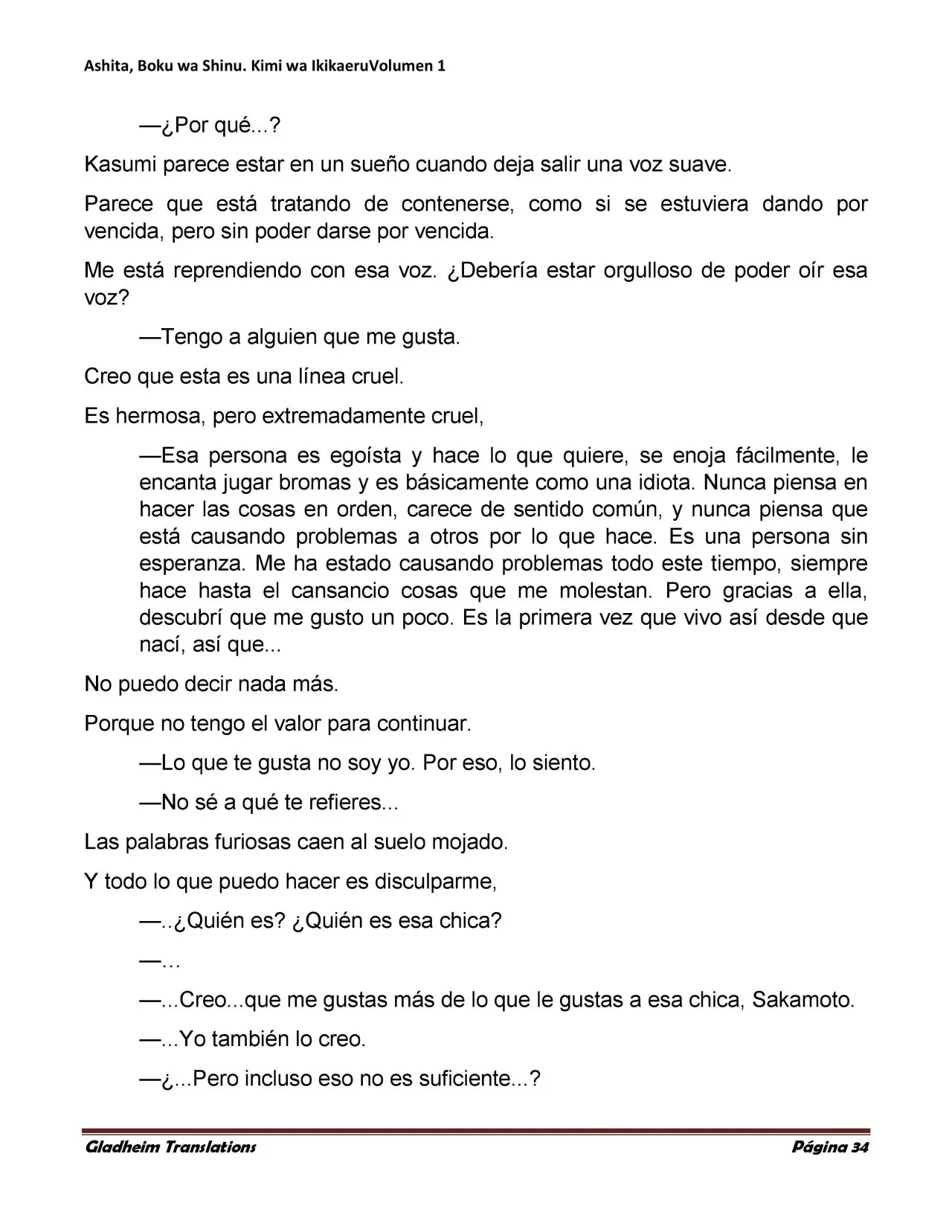 Ashita, Boku wa Shinu. Kimi wa IkikaeruVolumen 1

—¿Por qué...?

Kasumi parece estar en un sueño cuando deja salir una voz suave.

Parece que está tratando de contenerse, como si se estuviera dando por vencida, pero sin poder darse por vencida.

Me está reprendiendo con esa voz. ¿Debería estar orgulloso de poder oír esa voz?

—Tengo a alguien que me gusta.

Creo que esta es una línea cruel.

Es hermosa, pero extremadamente cruel,

—Esa persona es egoísta y hace lo que quiere, se enoja fácilmente, le encanta jugar bromas y es básicamente como una idiota. Nunca piensa en hacer las cosas en orden, carece de sentido común, y nunca piensa que está causando problemas a otros por lo que hace. Es una persona sin esperanza. Me ha estado causando problemas todo este tiempo, siempre hace hasta el cansancio cosas que me molestan. Pero gracias a ella, descubrí que me gusto un poco. Es la primera vez que vivo así desde que nací, así que...

No puedo decir nada más.

Porque no tengo el valor para continuar.

—Lo que te gusta no soy yo. Por eso, lo siento.

—No sé a qué te refieres...

Las palabras furiosas caen al suelo mojado.

Y todo lo que puedo hacer es disculparme,

—..¿Quién es? ¿Quién es esa chica?

—…

—...Creo...que me gustas más de lo que le gustas a esa chica, Sakamoto.

—...Yo también lo creo.

—¿...Pero incluso eso no es suficiente...?

Gladheim Translations
Página 34